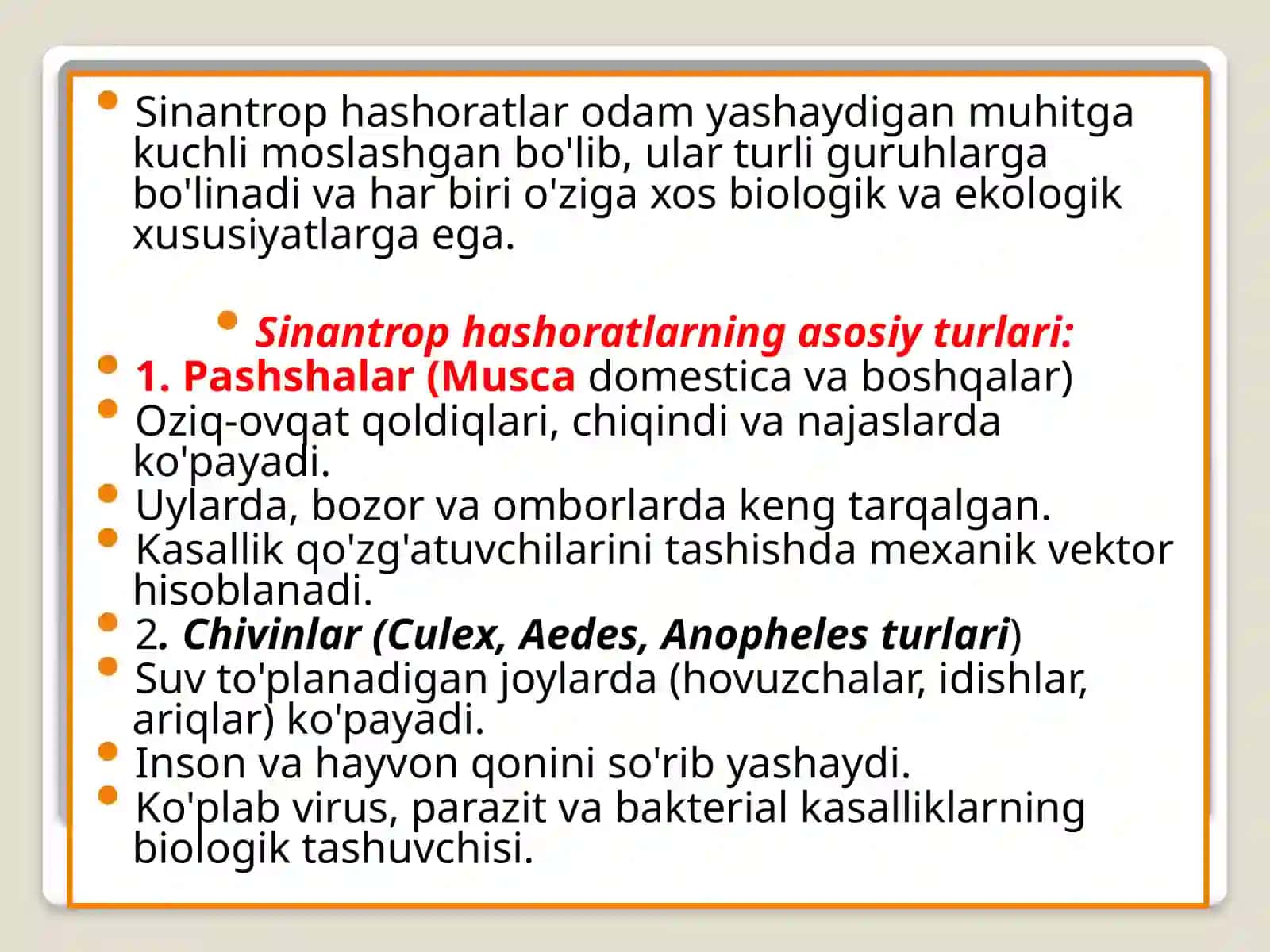 - Sinantrop hashoratlar odam yashaydigan muhitga kuchli moslashgan bo'lib, ular turli guruhlarga bo'linadi va har biri o'ziga xos biologik va ekologik xususiyatlarga ega.

- Sinantrop hashoratlarning asosiy turlari:
- 1. Pashshalar (Musca domestica va boshqalar)
- Oziq-ovqat qoldiqlari, chiqindi va najaslarda ko'payadi.
- Uylarda, bozor va omborlarda keng tarqalgan.
- Kasallik qo'zg'atuvchilarini tashishda mexanik vektor hisoblanadi.
- 2. Chivinlar (Culex, Aedes, Anopheles turlari)
- Suv to'planadigan joylarda (hovuzchalar, idishlar, ariqlar) ko'payadi.
- Inson va hayvon qonini so'rib yashaydi.
- Ko'plab virus, parazit va bakterial kasalliklarning biologik tashuvchisi.